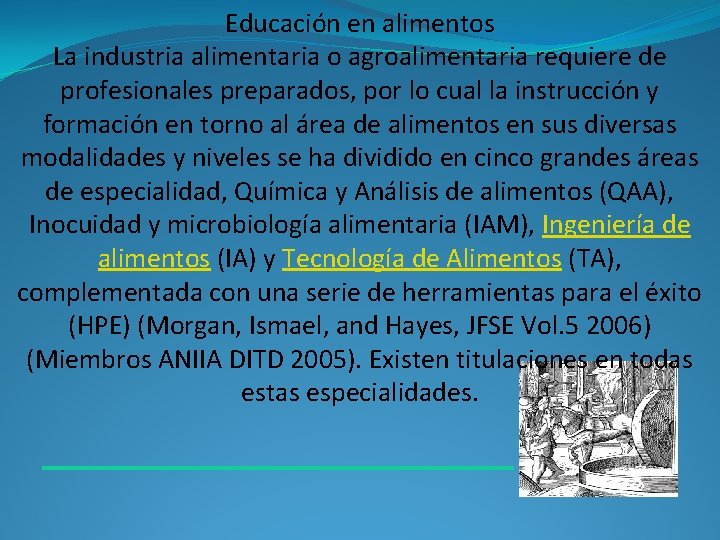 Educación en alimentos
La industria alimentaria o agroalimentaria requiere de profesionales preparados, por lo cual la instrucción y formación en torno al área de alimentos en sus diversas modalidades y niveles se ha dividido en cinco grandes áreas de especialidad, Química y Análisis de alimentos (QAA), Inocuidad y microbiología alimentaria (IAM), Ingeniería de alimentos (IA) y Tecnología de Alimentos (TA), complementada con una serie de herramientas para el éxito (HPE) (Morgan, Ismael, and Hayes, JFSE Vol.5 2006) (Miembros ANIIA DITD 2005). Existen titulaciones en todas estas especialidades.